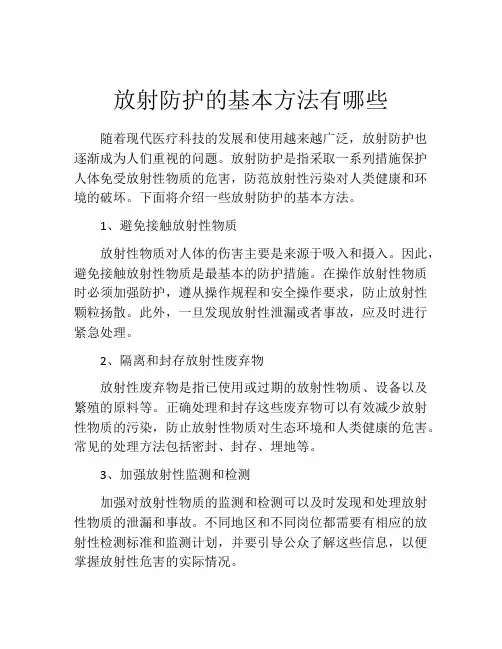 放射防护的基本方法有哪些

随着现代医疗科技的发展和使用越来越广泛，放射防护也逐渐成为人们重视的问题。放射防护是指采取一系列措施保护人体免受放射性物质的危害，防范放射性污染对人类健康和环境的破坏。下面将介绍一些放射防护的基本方法。

1、避免接触放射性物质

放射性物质对人体的伤害主要是来源于吸入和摄入。因此，避免接触放射性物质是最基本的防护措施。在操作放射性物质时必须加强防护，遵从操作规程和安全操作要求，防止放射性颗粒扬散。此外，一旦发现放射性泄漏或者事故，应及时进行紧急处理。

2、隔离和封存放射性废弃物

放射性废弃物是指已使用或过期的放射性物质、设备以及繁殖的原料等。正确处理和封存这些废弃物可以有效减少放射性物质的污染，防止放射性物质对生态环境和人类健康的危害。常见的处理方法包括密封、封存、埋地等。

3、加强放射性监测和检测

加强对放射性物质的监测和检测可以及时发现和处理放射性物质的泄漏和事故。不同地区和不同岗位都需要有相应的放射性检测标准和监测计划，并要引导公众了解这些信息，以便掌握放射性危害的实际情况。